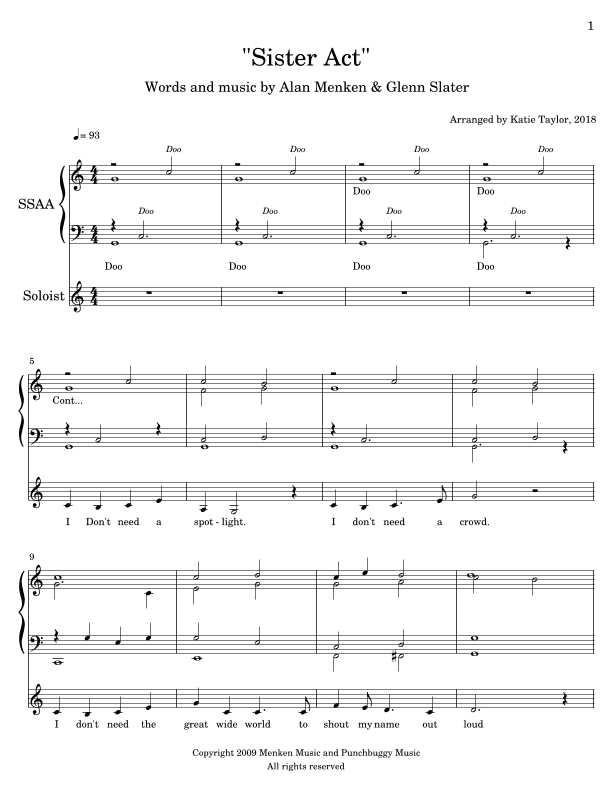 1

"Sister Act"

Words and music by Alan Menken & Glenn Slater

Arranged by Katie Taylor, 2018

♩= 93

SSAA

Doo Doo Doo Doo

Doo Doo

Doo Doo Doo Doo

Doo Doo Doo Doo

Soloist

5

Cont...

I Don't need a spot - light. I don't need a crowd.

9

I don't need the great wide world to shout my name out loud

Copyright 2009 Menken Music and Punchbuggy Music
All rights reserved